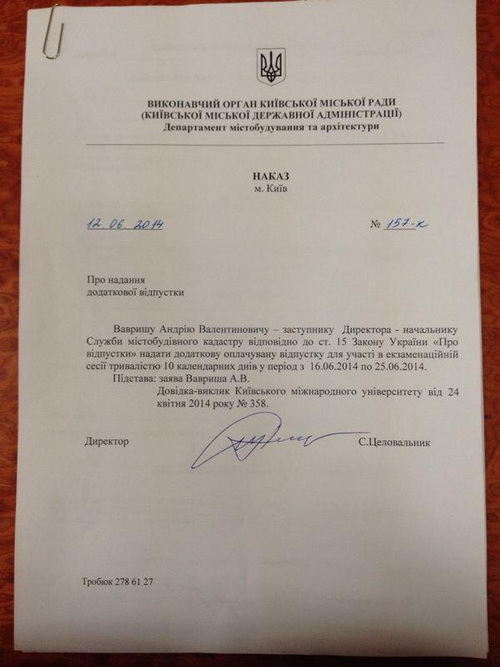 ВИКОНАВЧИЙ ОРГАН КИЇВСЬКОЇ МІСЬКОЇ РАДИ
(КИЇВСЬКОЇ МІСЬКОЇ ДЕРЖАВНОЇ АДМІНІСТРАЦІЇ)
Департамент містобудування та архітектури

НАКАЗ
м. Київ

12.06.2014 № 157-к

Про надання
додаткової відпустки

Вавришу Андрію Валентиновичу – заступнику Директора - начальнику Служби містобудівного кадастру відповідно до ст. 15 Закону України «Про відпустки» надати додаткову оплачувану відпустку для участі в екзаменаційній сесії тривалістю 10 календарних днів у період з 16.06.2014 по 25.06.2014.

Підстава: заява Вавриша А.В.
Довідка-виклик Київського міжнародного університету від 24 квітня 2014 року № 358.

Директор С.Целовальник

Тробюк 278 61 27